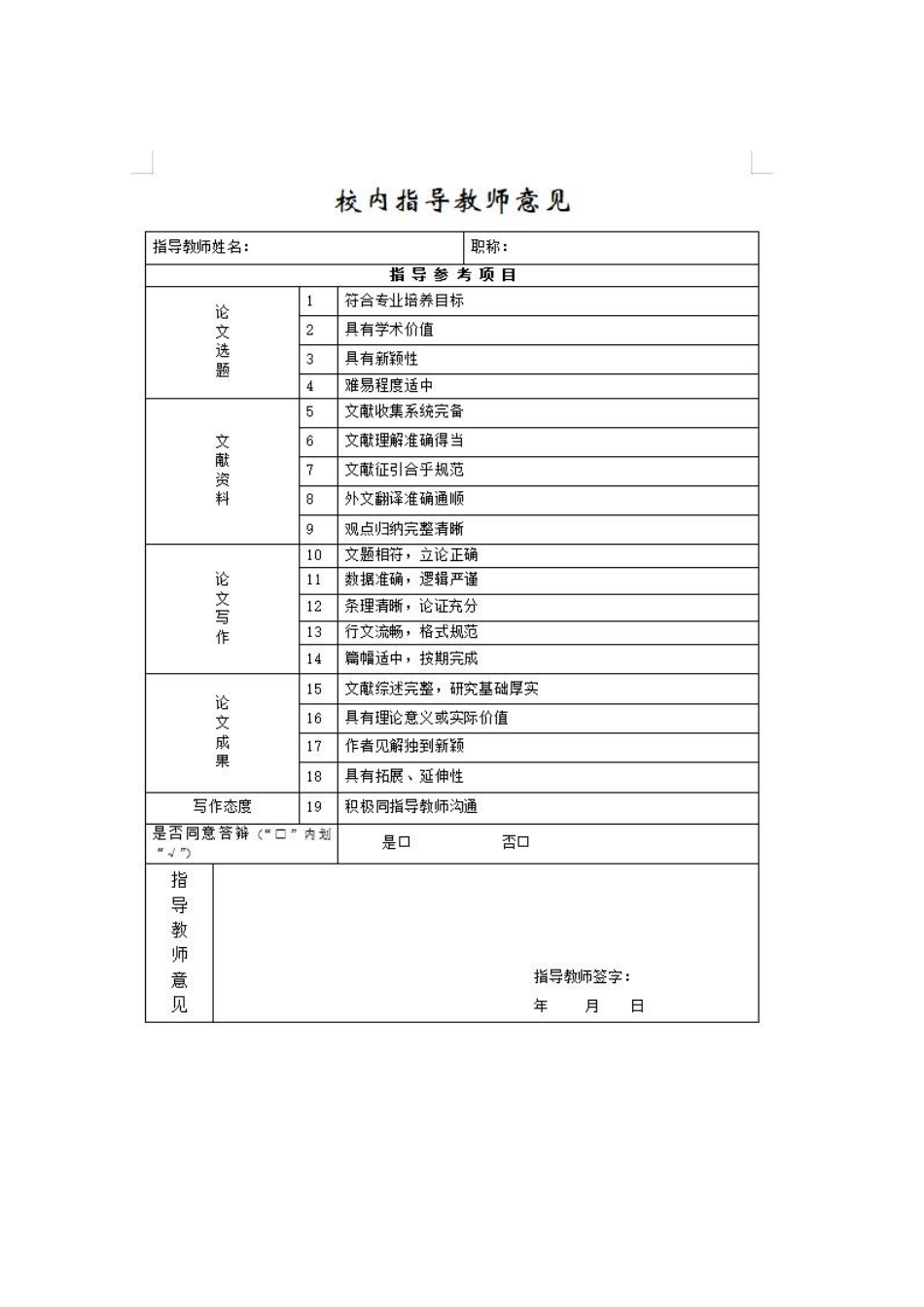 校内指导教师意见

| 指导教师姓名： | | 职称： |
|---|---|---|
| 指导参考项目 | | |
| 论文选题 | 1 | 符合专业培养目标 |
| | 2 | 具有学术价值 |
| | 3 | 具有新颖性 |
| | 4 | 难易程度适中 |
| 文献资料 | 5 | 文献收集系统完备 |
| | 6 | 文献理解准确得当 |
| | 7 | 文献征引合乎规范 |
| | 8 | 外文翻译准确通顺 |
| | 9 | 观点归纳完整清晰 |
| 论文写作 | 10 | 文题相符，立论正确 |
| | 11 | 数据准确，逻辑严谨 |
| | 12 | 条理清晰，论证充分 |
| | 13 | 行文流畅，格式规范 |
| | 14 | 篇幅适中，按期完成 |
| 论文成果 | 15 | 文献综述完整，研究基础厚实 |
| | 16 | 具有理论意义或实际价值 |
| | 17 | 作者见解独到新颖 |
| | 18 | 具有拓展、延伸性 |
| 写作态度 | 19 | 积极同指导教师沟通 |
| 是否同意答辩（“□”内划“√”） | 是□ 否□ | |
| 指导教师意见 | 指导教师签字： 年 月 日 | |